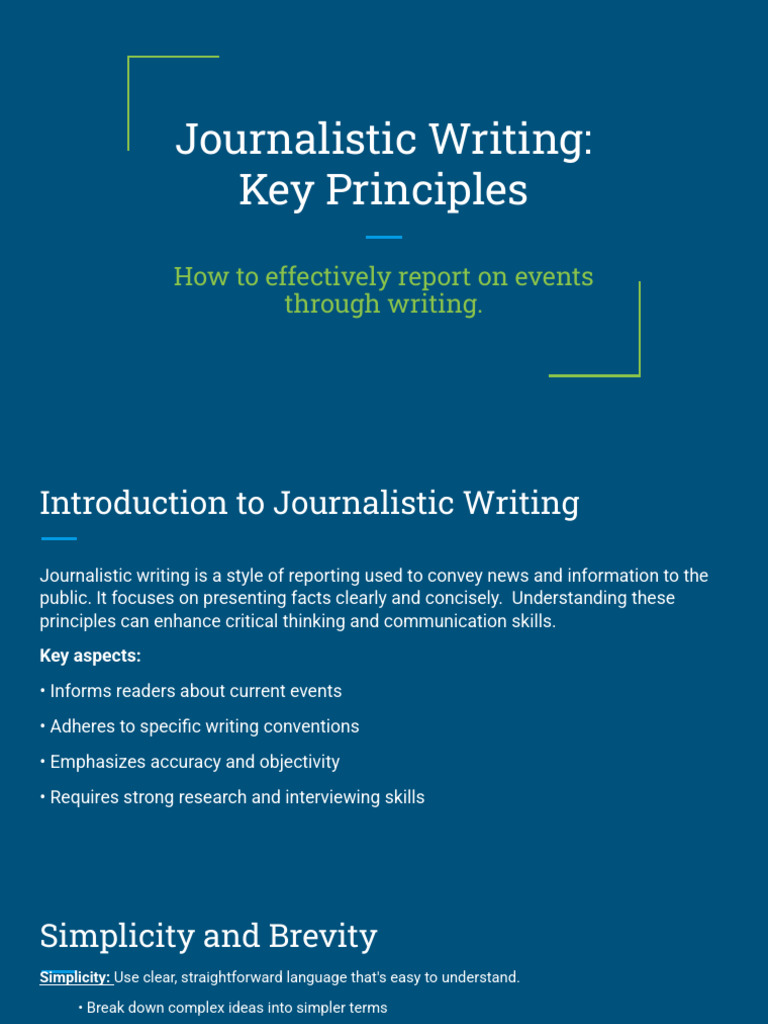 Journalistic Writing: Key Principles

How to effectively report on events through writing.

Introduction to Journalistic Writing

Journalistic writing is a style of reporting used to convey news and information to the public. It focuses on presenting facts clearly and concisely. Understanding these principles can enhance critical thinking and communication skills.

Key aspects:

• Informs readers about current events

• Adheres to specific writing conventions

• Emphasizes accuracy and objectivity

• Requires strong research and interviewing skills

Simplicity and Brevity

Simplicity: Use clear, straightforward language that's easy to understand.

• Break down complex ideas into simpler terms